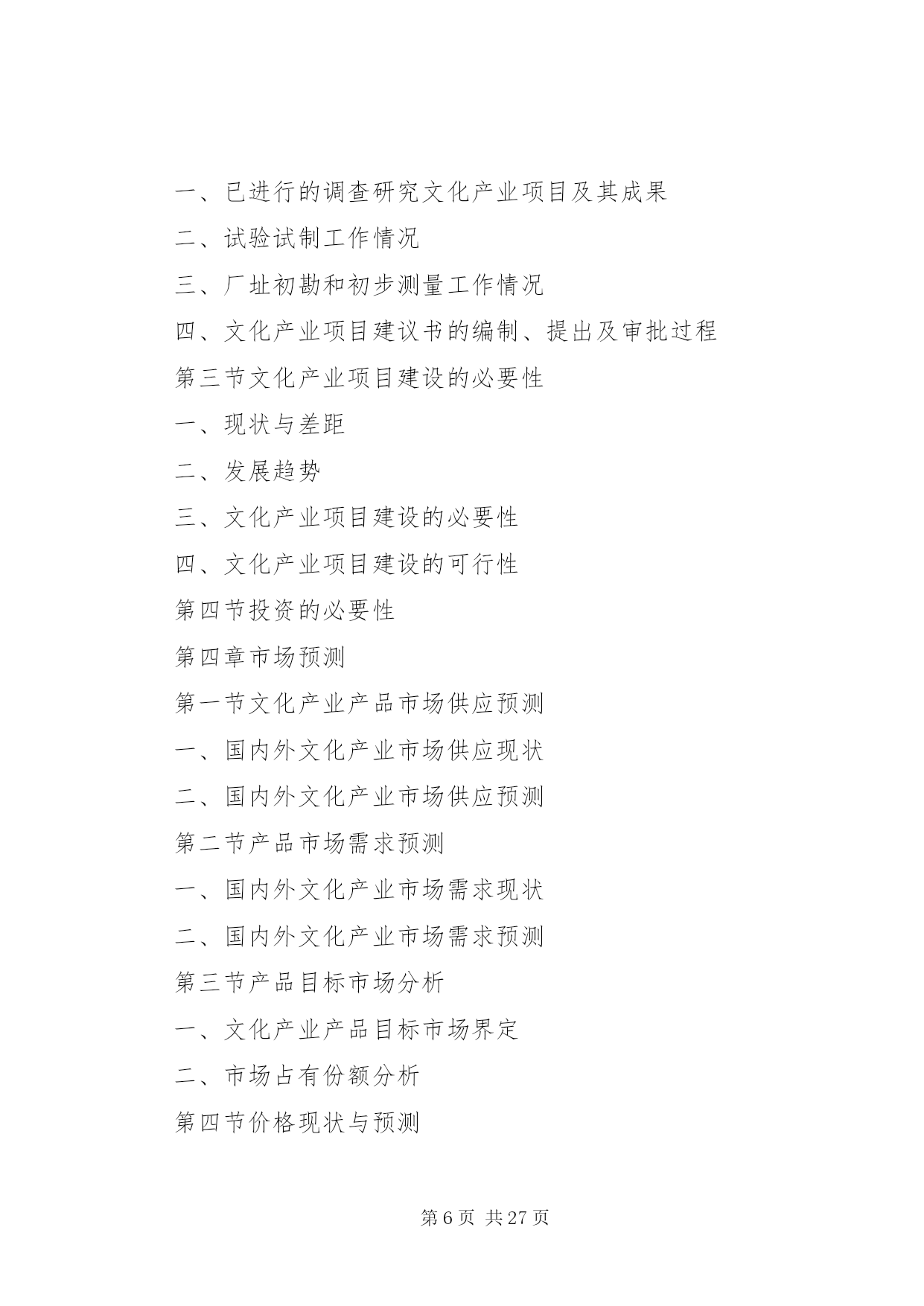 一、已进行的调查研究文化产业项目及其成果

二、试验试制工作情况

三、厂址初勘和初步测量工作情况

四、文化产业项目建议书的编制、提出及审批过程

第三节文化产业项目建设的必要性

一、现状与差距

二、发展趋势

三、文化产业项目建设的必要性

四、文化产业项目建设的可行性

第四节投资的必要性

第四章市场预测

第一节文化产业产品市场供应预测

一、国内外文化产业市场供应现状

二、国内外文化产业市场供应预测

第二节产品市场需求预测

一、国内外文化产业市场需求现状

二、国内外文化产业市场需求预测

第三节产品目标市场分析

一、文化产业产品目标市场界定

二、市场占有份额分析

第四节价格现状与预测

第 6 页 共 27 页